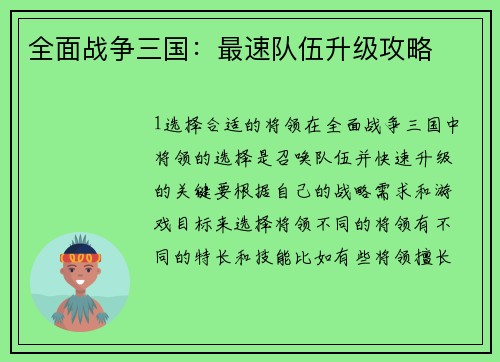 全面战争三国：最速队伍升级攻略

1选择合适的将领在全面战争三国中将领的选择是召唤队伍并快速升级的关键要根据自己的战略需求和游戏目标来选择将领不同的将领有不同的特长和技能比如有些将领擅长